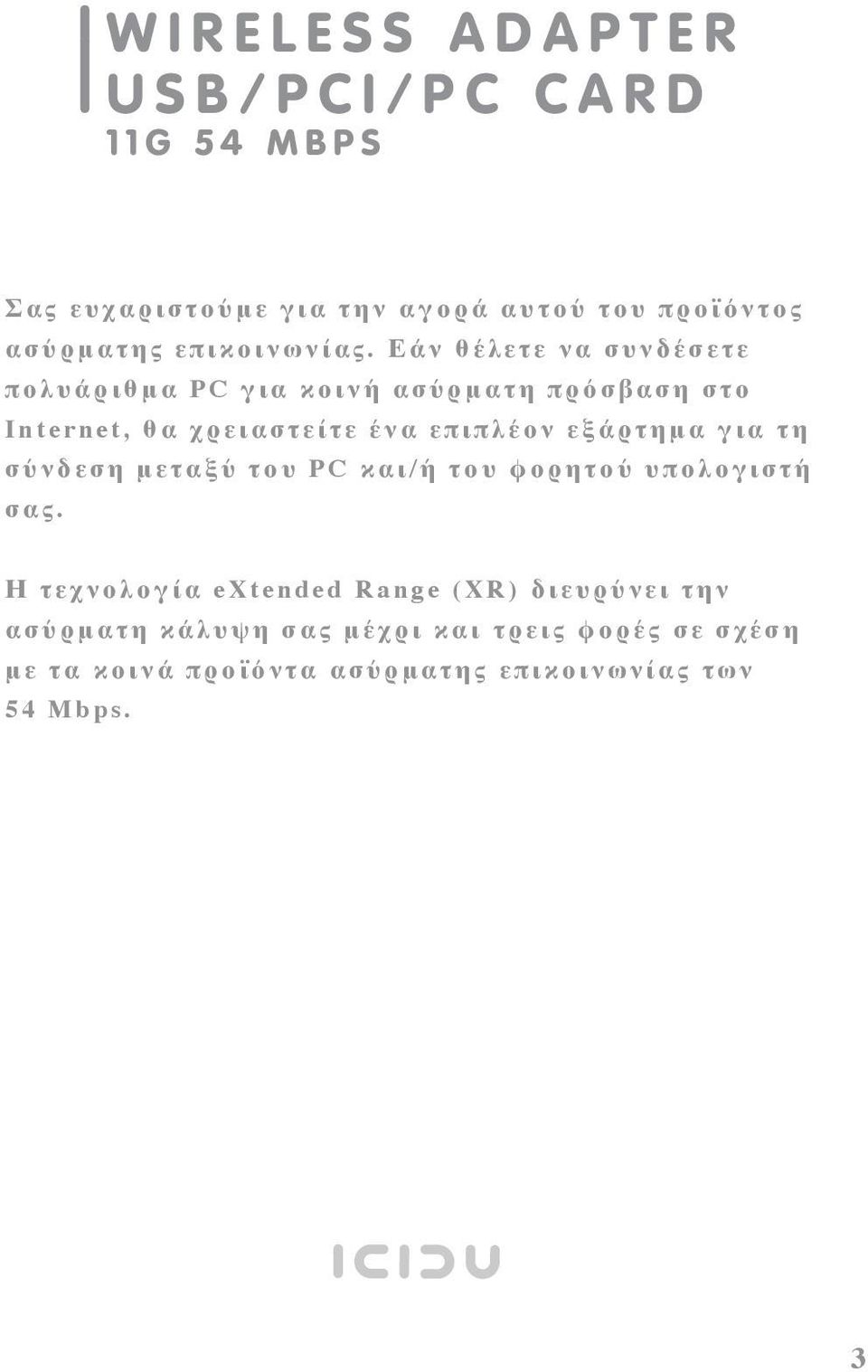 WIRELESS ADAPTER
USB/PCI/PC CARD
11G 54 MBPS

Σας ευχαριστούμε για την αγορά αυτού του προϊόντος ασύρματης επικοινωνίας. Εάν θέλετε να συνδέσετε πολυάριθμα PC για κοινή ασύρματη πρόσβαση στο Internet, θα χρειαστείτε ένα επιπλέον εξάρτημα για τη σύνδεση μεταξύ του PC και/ή του φορητού υπολογιστή σας.

Η τεχνολογία eXtended Range (XR) διευρύνει την ασύρματη κάλυψη σας μέχρι και τρεις φορές σε σχέση με τα κοινά προϊόντα ασύρματης επικοινωνίας των 54 Mbps.

ICIDU

3